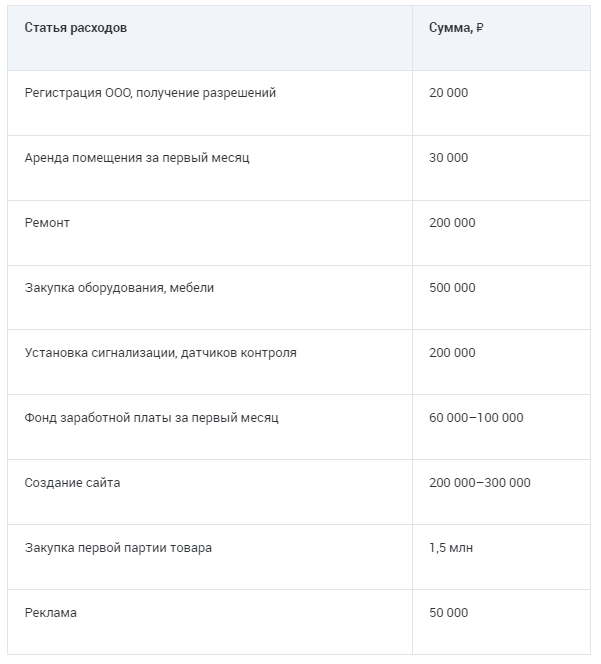 | Статья расходов | Сумма, ₽ |
|---|---|
| Регистрация ООО, получение разрешений | 20 000 |
| Аренда помещения за первый месяц | 30 000 |
| Ремонт | 200 000 |
| Закупка оборудования, мебели | 500 000 |
| Установка сигнализации, датчиков контроля | 200 000 |
| Фонд заработной платы за первый месяц | 60 000–100 000 |
| Создание сайта | 200 000–300 000 |
| Закупка первой партии товара | 1,5 млн |
| Реклама | 50 000 |